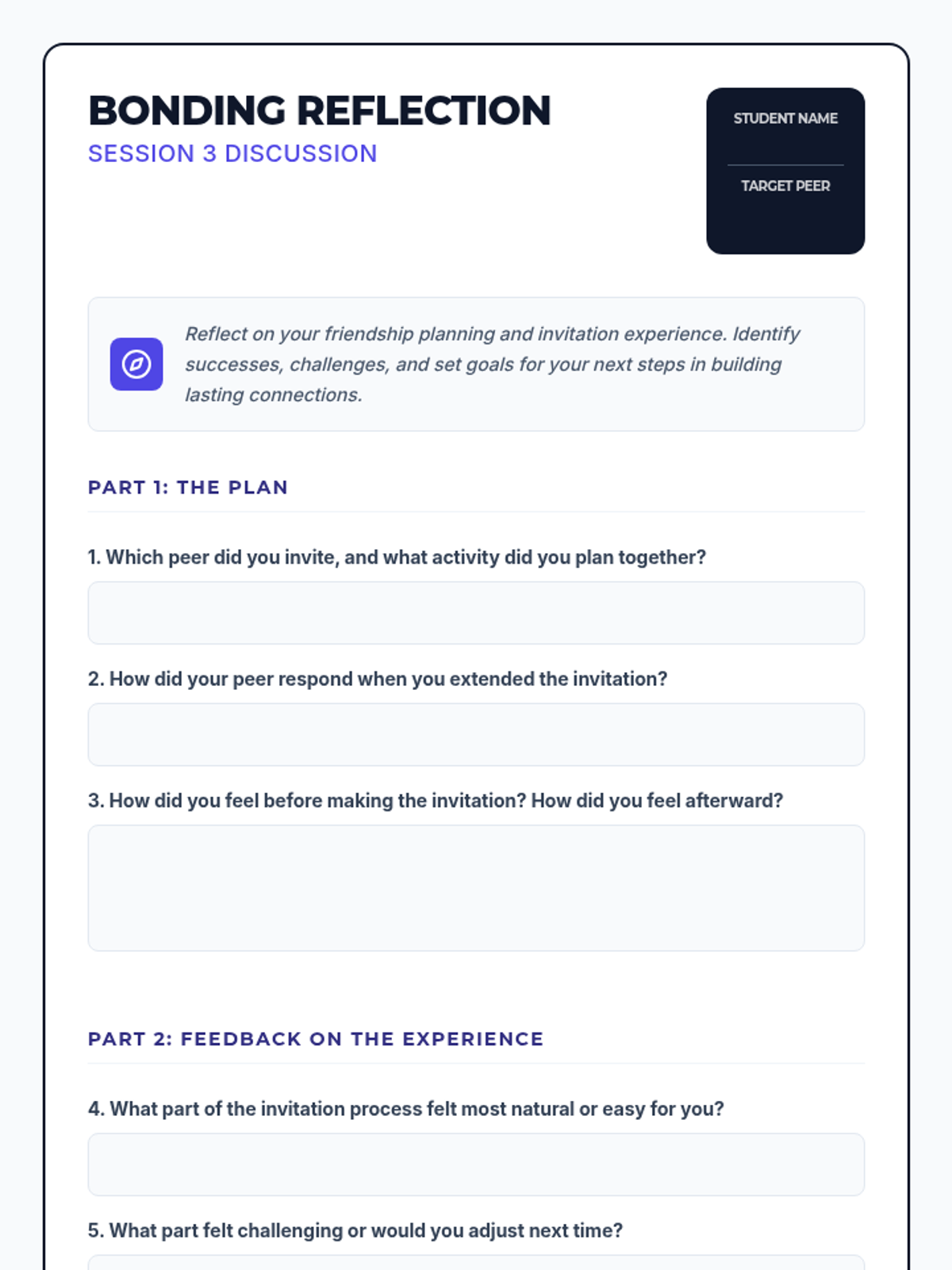 BONDING REFLECTION
SESSION 3 DISCUSSION

STUDENT NAME

TARGET PEER

Reflect on your friendship planning and invitation experience. Identify successes, challenges, and set goals for your next steps in building lasting connections.

PART 1: THE PLAN

1. Which peer did you invite, and what activity did you plan together?

2. How did your peer respond when you extended the invitation?

3. How did you feel before making the invitation? How did you feel afterward?

PART 2: FEEDBACK ON THE EXPERIENCE

4. What part of the invitation process felt most natural or easy for you?

5. What part felt challenging or would you adjust next time?